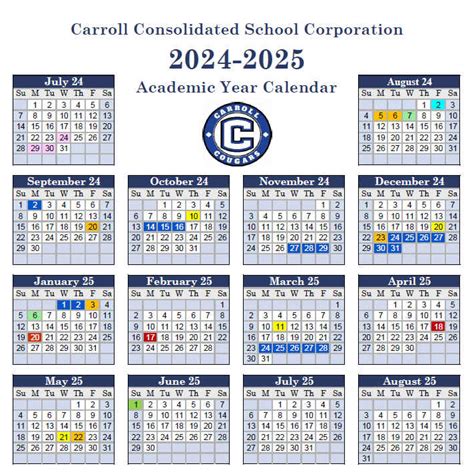 Carroll Consolidated School Corporation

2024-2025

Academic Year Calendar

CARROLL C COUGARS

July 24

| Su | M | Tu | W | Th | F | Sa |
|---|---|---|---|---|---|---|
| | 1 | 2 | 3 | 4 | 5 | 6 |
| 7 | 8 | 9 | 10 | 11 | 12 | 13 |
| 14 | 15 | 16 | 17 | 18 | 19 | 20 |
| 21 | 22 | 23 | 24 | 25 | 26 | 27 |
| 28 | 29 | 30 | 31 | | | |

August 24

| Su | M | Tu | W | Th | F | Sa |
|---|---|---|---|---|---|---|
| | | | | 1 | 2 | 3 |
| 4 | 5 | 6 | 7 | 8 | 9 | 10 |
| 11 | 12 | 13 | 14 | 15 | 16 | 17 |
| 18 | 19 | 20 | 21 | 22 | 23 | 24 |
| 25 | 26 | 27 | 28 | 29 | 30 | 31 |

September 24

| Su | M | Tu | W | Th | F | Sa |
|---|---|---|---|---|---|---|
| 1 | 2 | 3 | 4 | 5 | 6 | 7 |
| 8 | 9 | 10 | 11 | 12 | 13 | 14 |
| 15 | 16 | 17 | 18 | 19 | 20 | 21 |
| 22 | 23 | 24 | 25 | 26 | 27 | 28 |
| 29 | 30 | | | | | |

October 24

| Su | M | Tu | W | Th | F | Sa |
|---|---|---|---|---|---|---|
| | | 1 | 2 | 3 | 4 | 5 |
| 6 | 7 | 8 | 9 | 10 | 11 | 12 |
| 13 | 14 | 15 | 16 | 17 | 18 | 19 |
| 20 | 21 | 22 | 23 | 24 | 25 | 26 |
| 27 | 28 | 29 | 30 | 31 | | |

November 24

| Su | M | Tu | W | Th | F | Sa |
|---|---|---|---|---|---|---|
| | | | | | 1 | 2 |
| 3 | 4 | 5 | 6 | 7 | 8 | 9 |
| 10 | 11 | 12 | 13 | 14 | 15 | 16 |
| 17 | 18 | 19 | 20 | 21 | 22 | 23 |
| 24 | 25 | 26 | 27 | 28 | 29 | 30 |

December 24

| Su | M | Tu | W | Th | F | Sa |
|---|---|---|---|---|---|---|
| 1 | 2 | 3 | 4 | 5 | 6 | 7 |
| 8 | 9 | 10 | 11 | 12 | 13 | 14 |
| 15 | 16 | 17 | 18 | 19 | 20 | 21 |
| 22 | 23 | 24 | 25 | 26 | 27 | 28 |
| 29 | 30 | 31 | | | | |

January 25

| Su | M | Tu | W | Th | F | Sa |
|---|---|---|---|---|---|---|
| | | | 1 | 2 | 3 | 4 |
| 5 | 6 | 7 | 8 | 9 | 10 | 11 |
| 12 | 13 | 14 | 15 | 16 | 17 | 18 |
| 19 | 20 | 21 | 22 | 23 | 24 | 25 |
| 26 | 27 | 28 | 29 | 30 | 31 | |

February 25

| Su | M | Tu | W | Th | F | Sa |
|---|---|---|---|---|---|---|
| | | | | | | 1 |
| 2 | 3 | 4 | 5 | 6 | 7 | 8 |
| 9 | 10 | 11 | 12 | 13 | 14 | 15 |
| 16 | 17 | 18 | 19 | 20 | 21 | 22 |
| 23 | 24 | 25 | 26 | 27 | 28 | |

March 25

| Su | M | Tu | W | Th | F | Sa |
|---|---|---|---|---|---|---|
| | | | | | | 1 |
| 2 | 3 | 4 | 5 | 6 | 7 | 8 |
| 9 | 10 | 11 | 12 | 13 | 14 | 15 |
| 16 | 17 | 18 | 19 | 20 | 21 | 22 |
| 23 | 24 | 25 | 26 | 27 | 28 | 29 |
| 30 | 31 | | | | | |

April 25

| Su | M | Tu | W | Th | F | Sa |
|---|---|---|---|---|---|---|
| | | 1 | 2 | 3 | 4 | 5 |
| 6 | 7 | 8 | 9 | 10 | 11 | 12 |
| 13 | 14 | 15 | 16 | 17 | 18 | 19 |
| 20 | 21 | 22 | 23 | 24 | 25 | 26 |
| 27 | 28 | 29 | 30 | | | |

May 25

| Su | M | Tu | W | Th | F | Sa |
|---|---|---|---|---|---|---|
| | | | | 1 | 2 | 3 |
| 4 | 5 | 6 | 7 | 8 | 9 | 10 |
| 11 | 12 | 13 | 14 | 15 | 16 | 17 |
| 18 | 19 | 20 | 21 | 22 | 23 | 24 |
| 25 | 26 | 27 | 28 | 29 | 30 | 31 |

June 25

| Su | M | Tu | W | Th | F | Sa |
|---|---|---|---|---|---|---|
| 1 | 2 | 3 | 4 | 5 | 6 | 7 |
| 8 | 9 | 10 | 11 | 12 | 13 | 14 |
| 15 | 16 | 17 | 18 | 19 | 20 | 21 |
| 22 | 23 | 24 | 25 | 26 | 27 | 28 |
| 29 | 30 | | | | | |

July 25

| Su | M | Tu | W | Th | F | Sa |
|---|---|---|---|---|---|---|
| | | 1 | 2 | 3 | 4 | 5 |
| 6 | 7 | 8 | 9 | 10 | 11 | 12 |
| 13 | 14 | 15 | 16 | 17 | 18 | 19 |
| 20 | 21 | 22 | 23 | 24 | 25 | 26 |
| 27 | 28 | 29 | 30 | 31 | | |

August 25

| Su | M | Tu | W | Th | F | Sa |
|---|---|---|---|---|---|---|
| | | | | | 1 | 2 |
| 3 | 4 | 5 | 6 | 7 | 8 | 9 |
| 10 | 11 | 12 | 13 | 14 | 15 | 16 |
| 17 | 18 | 19 | 20 | 21 | 22 | 23 |
| 24 | 25 | 26 | 27 | 28 | 29 | 30 |
| 31 | | | | | | |